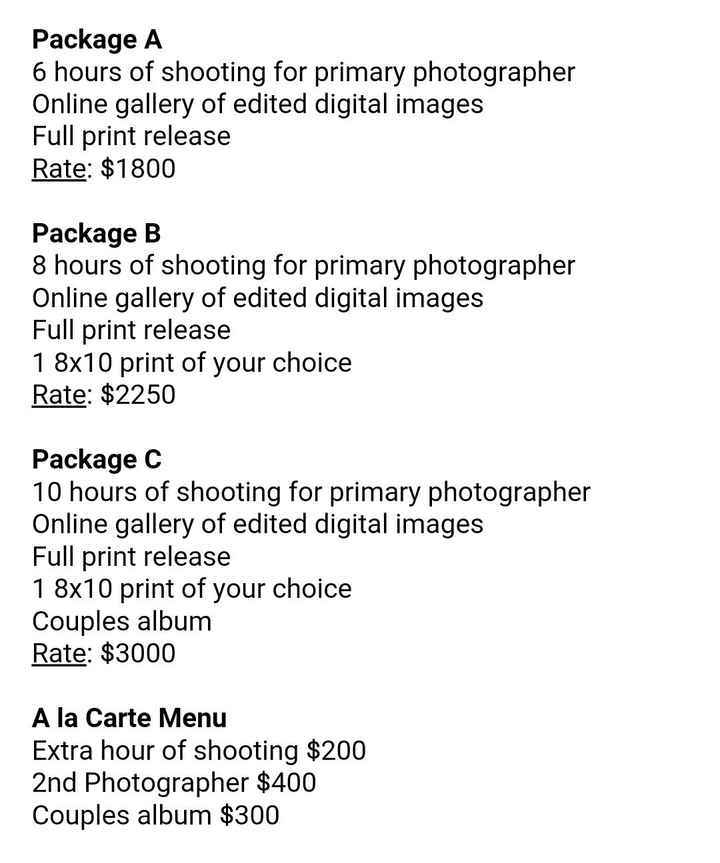 Package A
6 hours of shooting for primary photographer
Online gallery of edited digital images
Full print release
Rate: $1800

Package B
8 hours of shooting for primary photographer
Online gallery of edited digital images
Full print release
1 8x10 print of your choice
Rate: $2250

Package C
10 hours of shooting for primary photographer
Online gallery of edited digital images
Full print release
1 8x10 print of your choice
Couples album
Rate: $3000

A la Carte Menu
Extra hour of shooting $200
2nd Photographer $400
Couples album $300